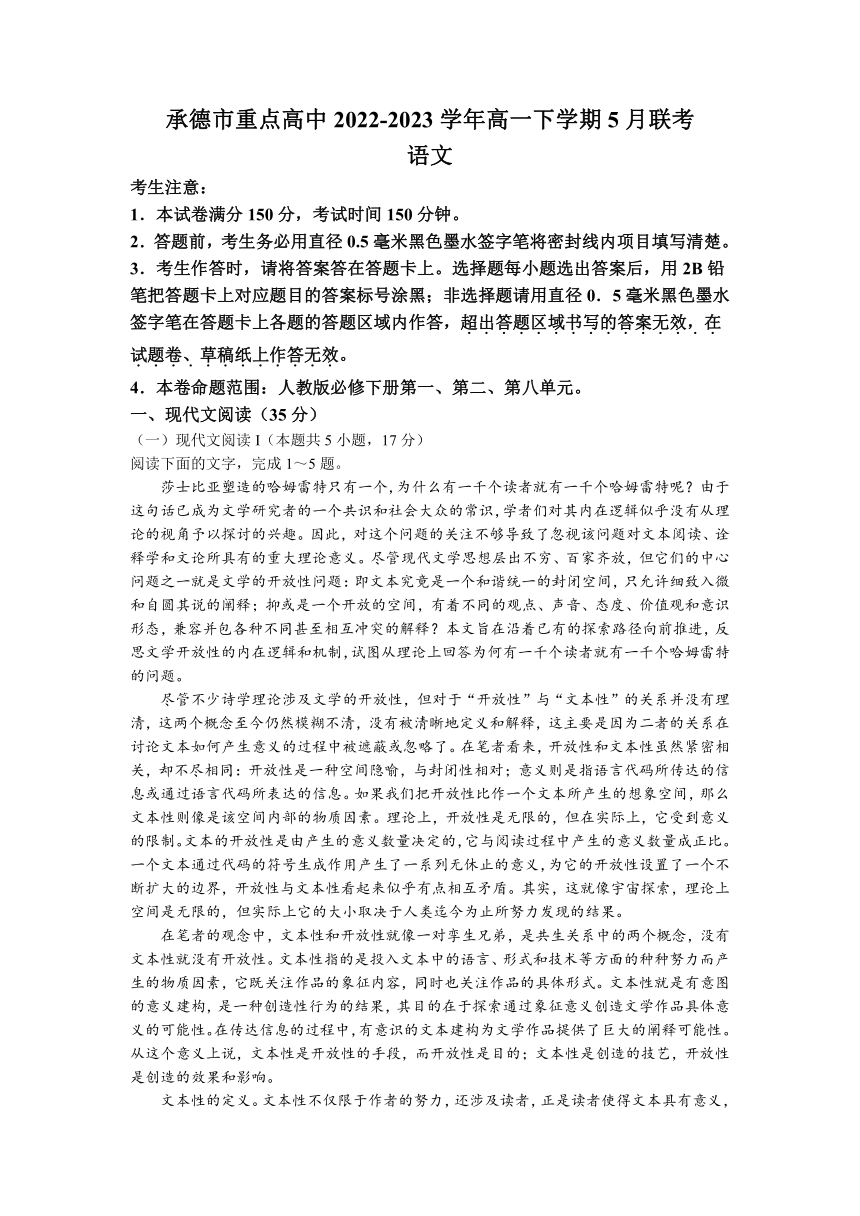 承德市重点高中 2022-2023 学年高一下学期 5 月联考
语文

考生注意：
1．本试卷满分 150 分，考试时间 150 分钟。
2．答题前，考生务必用直径 0.5 毫米黑色墨水签字笔将密封线内项目填写清楚。
3．考生作答时，请将答案答在答题卡上。选择题每小题选出答案后，用 2B 铅笔把答题卡上对应题目的答案标号涂黑；非选择题请用直径 0．5 毫米黑色墨水签字笔在答题卡上各题的答题区域内作答，超出答题区域书写的答案无效，在试题卷、草稿纸上作答无效。
4．本卷命题范围：人教版必修下册第一、第二、第八单元。
一、现代文阅读（35 分）
（一）现代文阅读 I（本题共 5 小题，17 分）
阅读下面的文字，完成 1～5 题。

莎士比亚塑造的哈姆雷特只有一个，为什么有一千个读者就有一千个哈姆雷特呢？由于这句话已成为文学研究者的一个共识和社会大众的常识，学者们对其内在逻辑似乎没有从理论的视角予以探讨的兴趣。因此，对这个问题的关注不够导致了忽视该问题对文本阅读、诠释学和文论所具有的重大理论意义。尽管现代文学思想层出不穷、百家齐放，但它们的中心问题之一就是文学的开放性问题：即文本究竟是一个和谐统一的封闭空间，只允许细致入微和自圆其说的阐释；抑或是一个开放的空间，有着不同的观点、声音、态度、价值观和意识形态，兼容并包各种不同甚至相互冲突的解释？本文旨在沿着已有的探索路径向前推进，反思文学开放性的内在逻辑和机制，试图从理论上回答为何有一千个读者就有一千个哈姆雷特的问题。

尽管不少诗学理论涉及文学的开放性，但对于“开放性”与“文本性”的关系并没有理清，这两个概念至今仍然模糊不清，没有被清晰地定义和解释，这主要是因为二者的关系在讨论文本如何产生意义的过程中被遮蔽或忽略了。在笔者看来，开放性和文本性虽然紧密相关，却不尽相同：开放性是一种空间隐喻，与封闭性相对；意义则是指语言代码所传达的信息或通过语言代码所表达的信息。如果我们把开放性比作一个文本所产生的想象空间，那么文本性则像是该空间内部的物质因素。理论上，开放性是无限的，但在实际上，它受到意义的限制。文本的开放性是由产生的意义数量决定的，它与阅读过程中产生的意义数量成正比。一个文本通过代码的符号生成作用产生了一系列无休止的意义，为它的开放性设置了一个不断扩大的边界，开放性与文本性看起来似乎有点相互矛盾。其实，这就像宇宙探索，理论上空间是无限的，但实际上它的大小取决于人类迄今为止所努力发现的结果。

在笔者的观念中，文本性和开放性就像一对孪生兄弟，是共生关系中的两个概念，没有文本性就没有开放性。文本性指的是投入文本中的语言、形式和技术等方面的种种努力而产生的物质因素，它既关注作品的象征内容，同时也关注作品的具体形式。文本性就是有意图的意义建构，是一种创造性行为的结果，其目的在于探索通过象征意义创造文学作品具体意义的可能性。在传达信息的过程中，有意识的文本建构为文学作品提供了巨大的阐释可能性。从这个意义上说，文本性是开放性的手段，而开放性是目的；文本性是创造的技艺，开放性是创造的效果和影响。

文本性的定义。文本性不仅限于作者的努力，还涉及读者，正是读者使得文本具有意义，